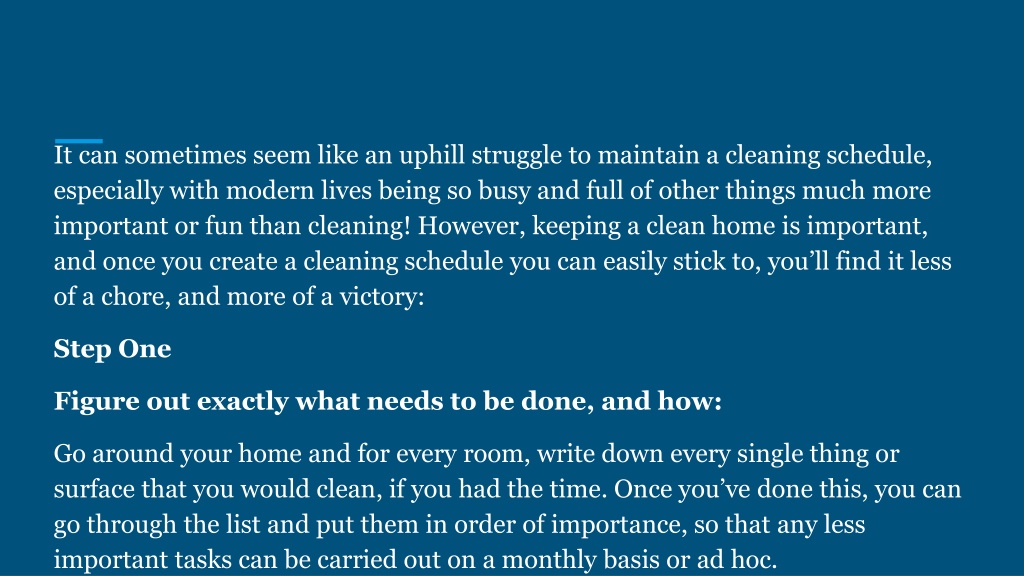 It can sometimes seem like an uphill struggle to maintain a cleaning schedule, especially with modern lives being so busy and full of other things much more important or fun than cleaning! However, keeping a clean home is important, and once you create a cleaning schedule you can easily stick to, you’ll find it less of a chore, and more of a victory:

Step One

Figure out exactly what needs to be done, and how:

Go around your home and for every room, write down every single thing or surface that you would clean, if you had the time. Once you’ve done this, you can go through the list and put them in order of importance, so that any less important tasks can be carried out on a monthly basis or ad hoc.